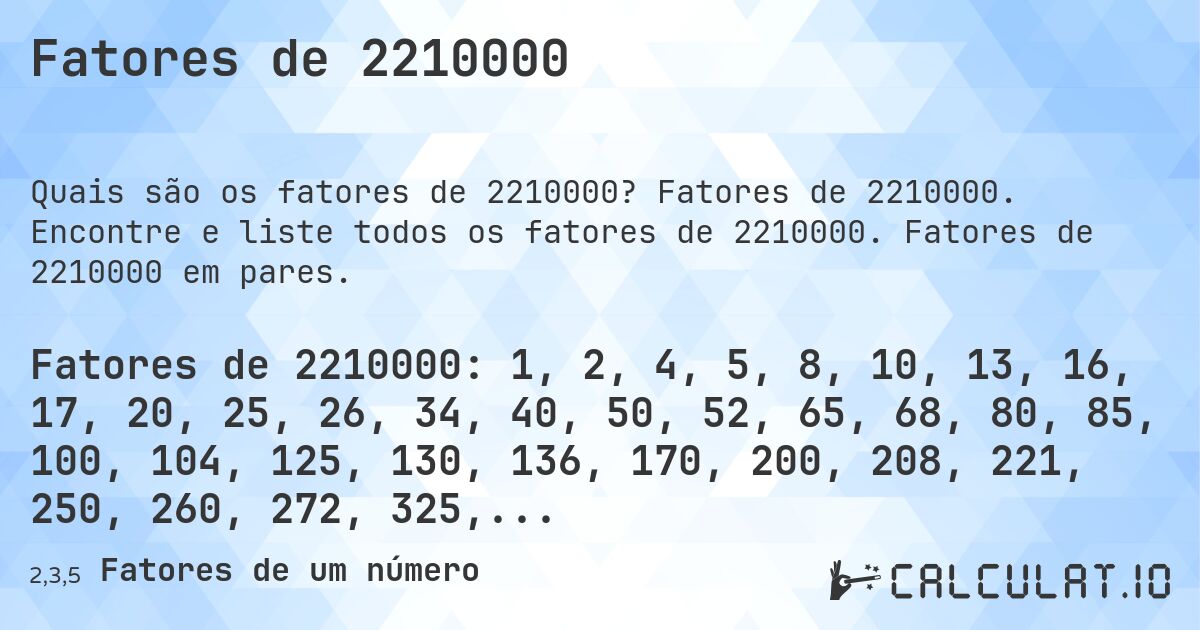 Fatores de 2210000

Quais são os fatores de 2210000? Fatores de 2210000. Encontre e liste todos os fatores de 2210000. Fatores de 2210000 em pares.

Fatores de 2210000: 1, 2, 4, 5, 8, 10, 13, 16, 17, 20, 25, 26, 34, 40, 50, 52, 65, 68, 80, 85, 100, 104, 125, 130, 136, 170, 200, 208, 221, 250, 260, 272, 325,...

2,3,5 Fatores de um número

CALCULAT.IO